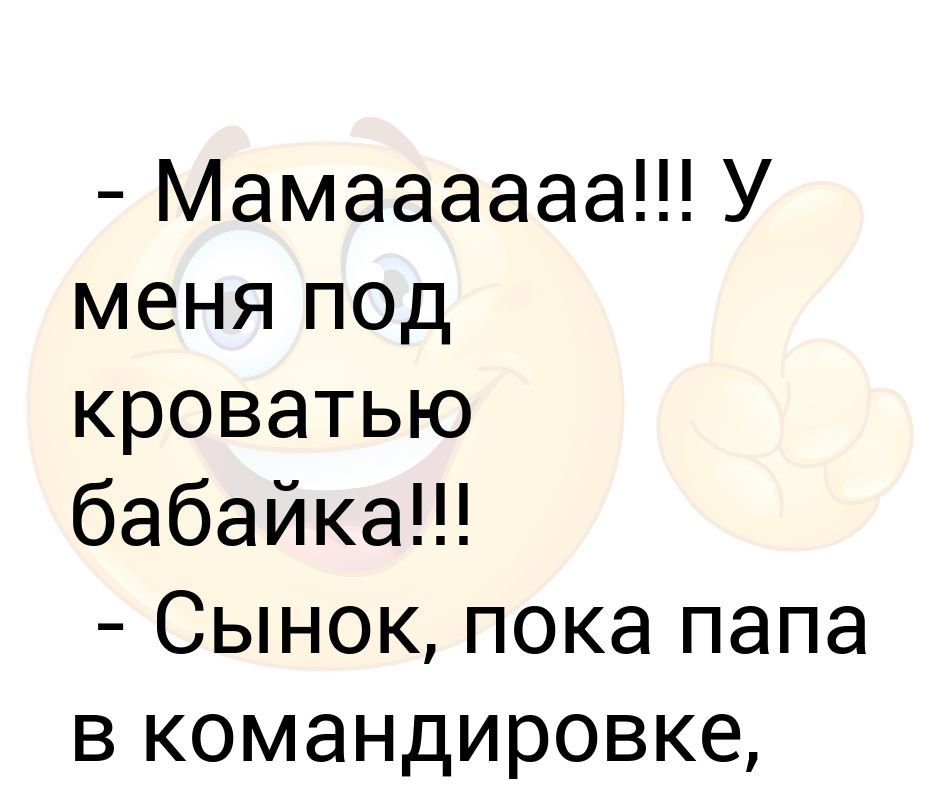 - Мамаааааа!!! У меня под кроватью бабайка!!!
- Сынок, пока папа в командировке,